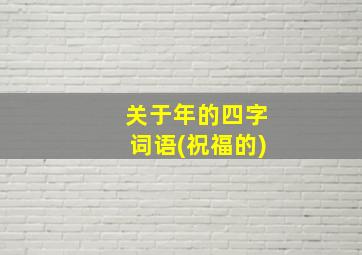 关于年的四字词语(祝福的)